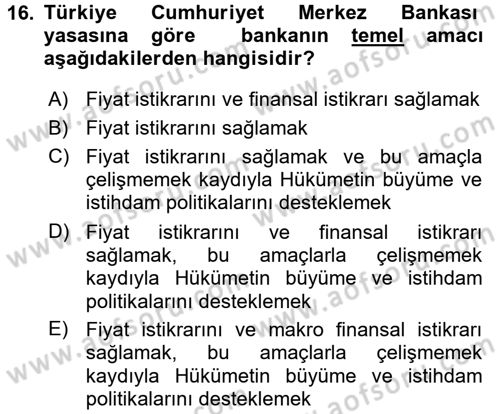 16. Türkiye Cumhuriyet Merkez Bankası yasasına göre bankanın temel amacı aşağıdakilerden hangisidir?

A) Fiyat istikrarını ve finansal istikrarı sağlamak
B) Fiyat istikrarını sağlamak
C) Fiyat istikrarını sağlamak ve bu amaçla çelişmemek kaydıyla Hükümetin büyüme ve istihdam politikalarını desteklemek
D) Fiyat istikrarını ve finansal istikrarı sağlamak, bu amaçlarla çelişmemek kaydıyla Hükümetin büyüme ve istihdam politikalarını desteklemek
E) Fiyat istikrarını ve makro finansal istikrarı sağlamak, bu amaçlarla çelişmemek kaydıyla Hükümetin büyüme ve istihdam politikalarını desteklemek

www.aofsoru.com